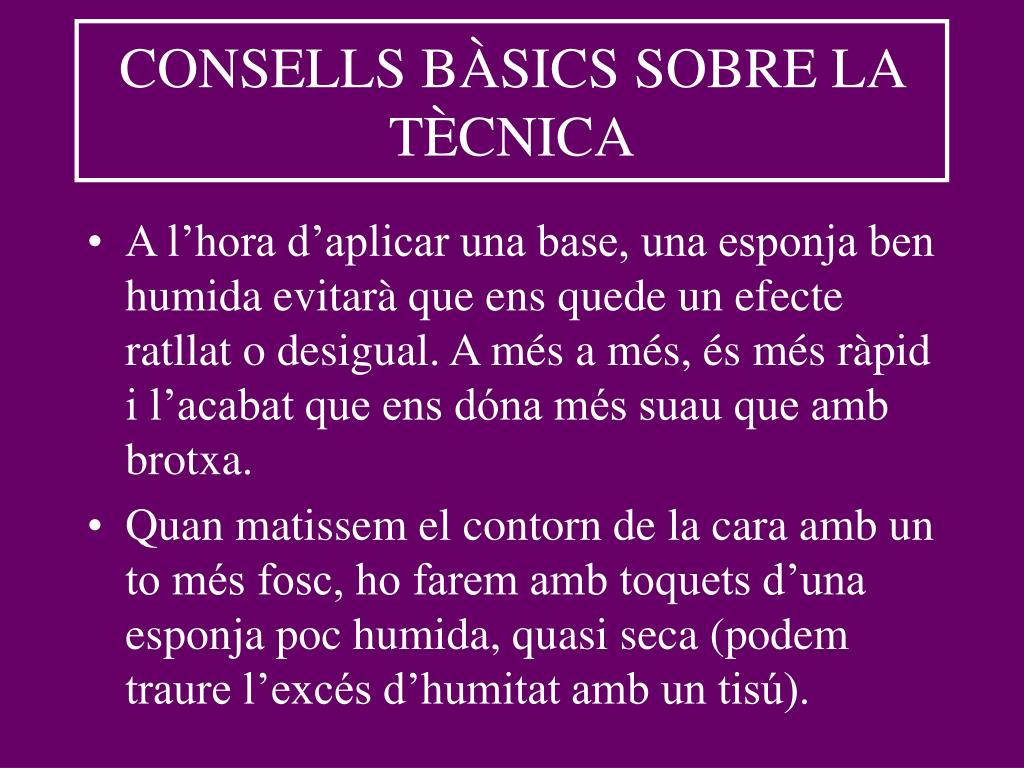 CONSELLS BÀSICS SOBRE LA TÈCNICA

• A l’hora d’aplicar una base, una esponja ben humida evitarà que ens quede un efecte ratllat o desigual. A més a més, és més ràpid i l’acabat que ens dóna més suau que amb brotxa.

• Quan matissem el contorn de la cara amb un to més fosc, ho farem amb toquets d’una esponja poc humida, quasi seca (podem traure l’excés d’humitat amb un tisú).